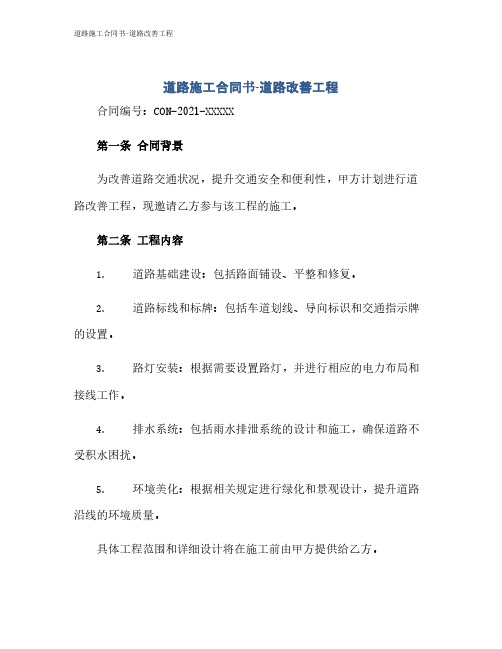 道路施工合同书-道路改善工程

道路施工合同书-道路改善工程

合同编号：CON-2021-XXXXX

第一条 合同背景

为改善道路交通状况，提升交通安全和便利性，甲方计划进行道路改善工程，现邀请乙方参与该工程的施工。

第二条 工程内容

1. 道路基础建设：包括路面铺设、平整和修复。

2. 道路标线和标牌：包括车道划线、导向标识和交通指示牌的设置。

3. 路灯安装：根据需要设置路灯，并进行相应的电力布局和接线工作。

4. 排水系统：包括雨水排泄系统的设计和施工，确保道路不受积水困扰。

5. 环境美化：根据相关规定进行绿化和景观设计，提升道路沿线的环境质量。

具体工程范围和详细设计将在施工前由甲方提供给乙方。